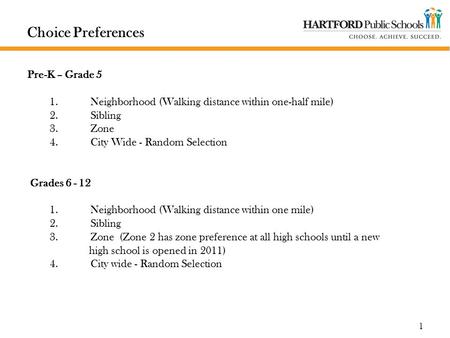 Choice Preferences

HARTFORD Public Schools
CHOOSE. ACHIEVE. SUCCEED.

Pre-K – Grade 5

1. Neighborhood (Walking distance within one-half mile)
2. Sibling
3. Zone
4. City Wide - Random Selection

Grades 6 - 12

1. Neighborhood (Walking distance within one mile)
2. Sibling
3. Zone (Zone 2 has zone preference at all high schools until a new high school is opened in 2011)
4. City wide - Random Selection

1